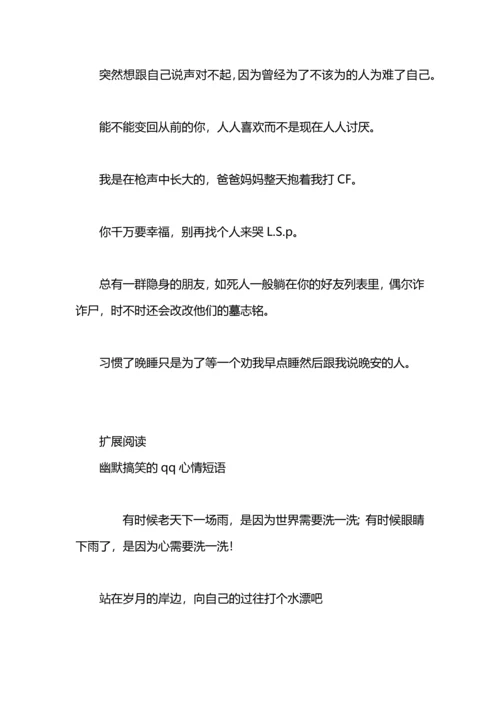 突然想跟自己说声对不起，因为曾经为了不该为的人为难了自己。

能不能变回从前的你，人人喜欢而不是现在人人讨厌。

我是在枪声中长大的，爸爸妈妈整天抱着我打 CF。

你千万要幸福，别再找个人来哭 L.S.p。

总有一群隐身的朋友，如死人一般躺在你的好友列表里，偶尔诈诈尸，时不时还会改改他们的墓志铭。

习惯了晚睡只是为了等一个劝我早点睡然后跟我说晚安的人。

扩展阅读
幽默搞笑的 qq 心情短语

有时候老天下一场雨，是因为世界需要洗一洗；有时候眼睛下雨了，是因为心需要洗一洗！

站在岁月的岸边，向自己的过往打个水漂吧